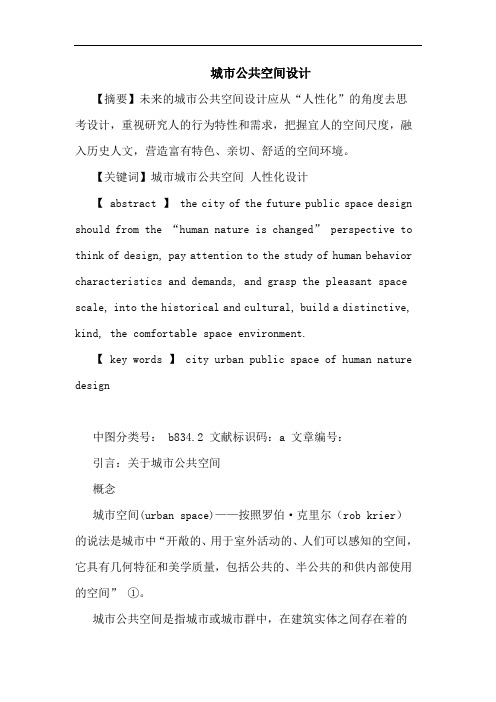 城市公共空间设计

【摘要】未来的城市公共空间设计应从“人性化”的角度去思考设计，重视研究人的行为特性和需求，把握宜人的空间尺度，融入历史人文，营造富有特色、亲切、舒适的空间环境。

【关键词】城市城市公共空间 人性化设计

【 abstract 】 the city of the future public space design should from the “human nature is changed” perspective to think of design, pay attention to the study of human behavior characteristics and demands, and grasp the pleasant space scale, into the historical and cultural, build a distinctive, kind, the comfortable space environment.

【 key words 】 city urban public space of human nature design

中图分类号： b834.2 文献标识码：a 文章编号：

引言：关于城市公共空间

概念

城市空间(urban space)——按照罗伯·克里尔（rob krier）的说法是城市中“开敞的、用于室外活动的、人们可以感知的空间，它具有几何特征和美学质量，包括公共的、半公共的和供内部使用的空间” ①。

城市公共空间是指城市或城市群中，在建筑实体之间存在着的